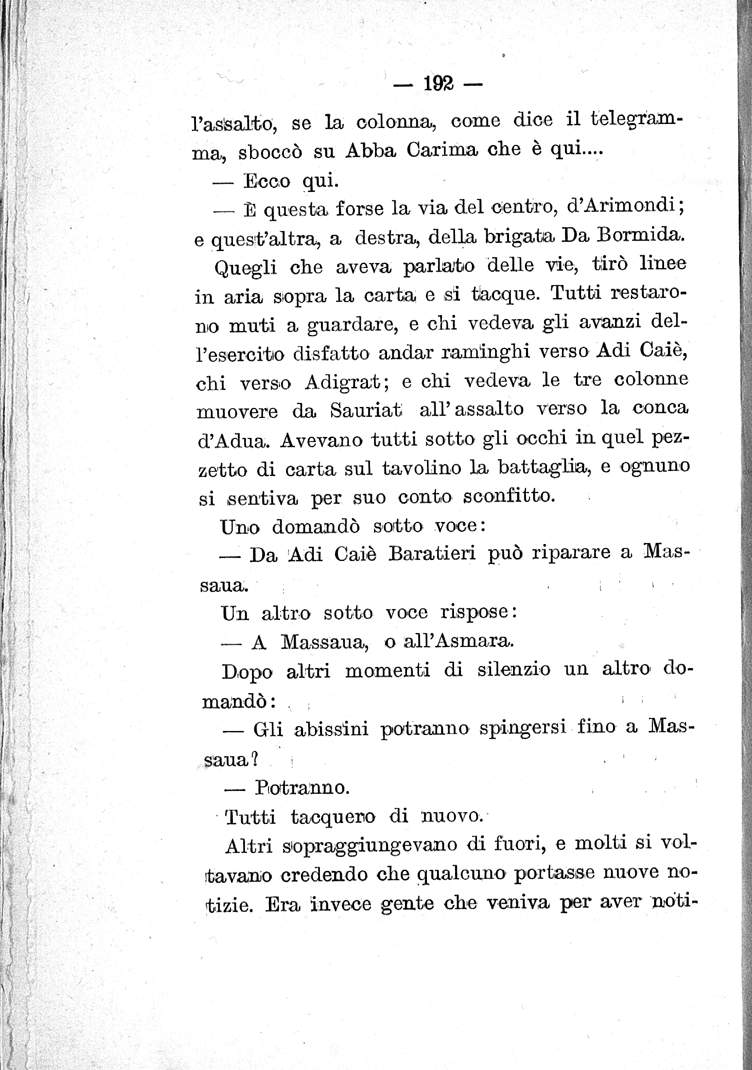 — 192 —

l'assalto, se la colonna, come dice il telegramma, sboccò su Abba Carima che è qui....

— Ecco qui.

— È questa forse la via del centro, d'Arimondi; e quest'altra, a destra, della brigata Da Bormida.

Quegli che aveva parlato delle vie, tirò linee in aria sopra la carta e si tacque. Tutti restarono muti a guardare, e chi vedeva gli avanzi dell'esercito disfatto andar raminghi verso Adi Caiè, chi verso Adigrat; e chi vedeva le tre colonne muovere da Sauriat all'assalto verso la conca d'Adua. Avevano tutti sotto gli occhi in quel pezzetto di carta sul tavolino la battaglia, e ognuno si sentiva per suo conto sconfitto.

Uno domandò sotto voce:

— Da Adi Caiè Baratieri può riparare a Massaua.

Un altro sotto voce rispose:

— A Massaua, o all'Asmara.

Dopo altri momenti di silenzio un altro domandò:

— Gli abissini potranno spingersi fino a Massaua?

— Potranno.

Tutti tacquero di nuovo.

Altri sopraggiungevano di fuori, e molti si voltavano credendo che qualcuno portasse nuove notizie. Era invece gente che veniva per aver noti-